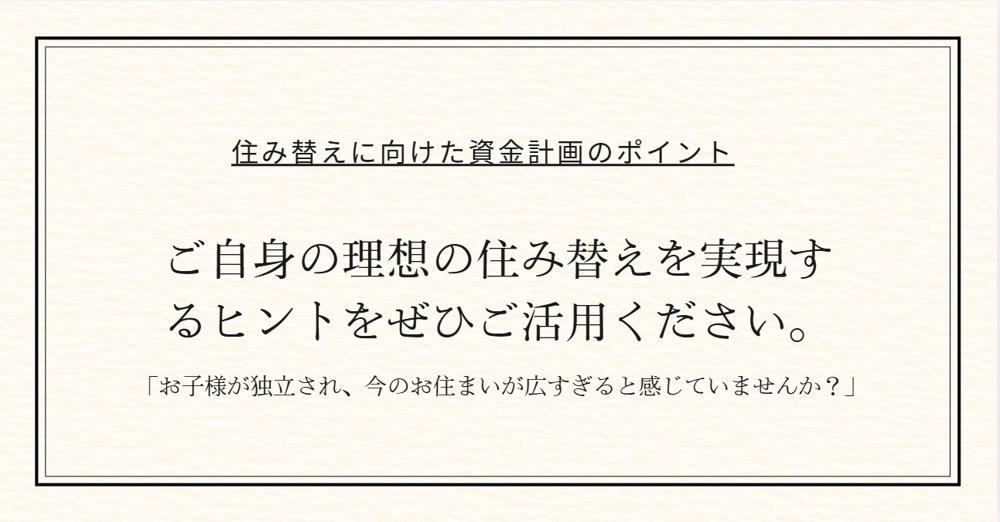 住み替えに向けた資金計画のポイント

ご自身の理想の住み替えを実現するヒントをぜひご活用ください。

「お子様が独立され、今のお住まいが広すぎると感じていませんか？」